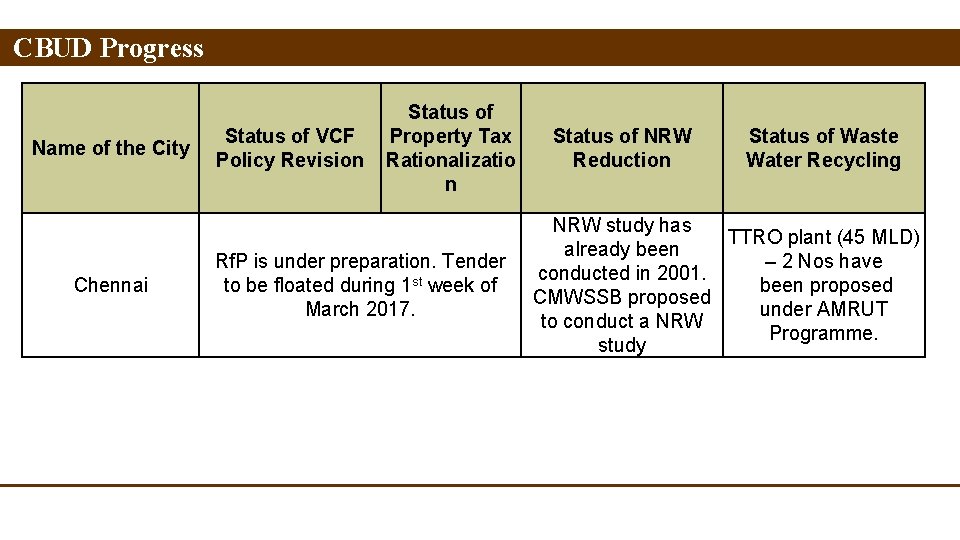 CBUD Progress

| Name of the City | Status of VCF Policy Revision | Status of Property Tax Rationalization | Status of NRW Reduction | Status of Waste Water Recycling |
|---|---|---|---|---|
| Chennai | RfP is under preparation. Tender to be floated during 1st week of March 2017. |  | NRW study has already been conducted in 2001. CMWSSB proposed to conduct a NRW study | TTRO plant (45 MLD) – 2 Nos have been proposed under AMRUT Programme. |